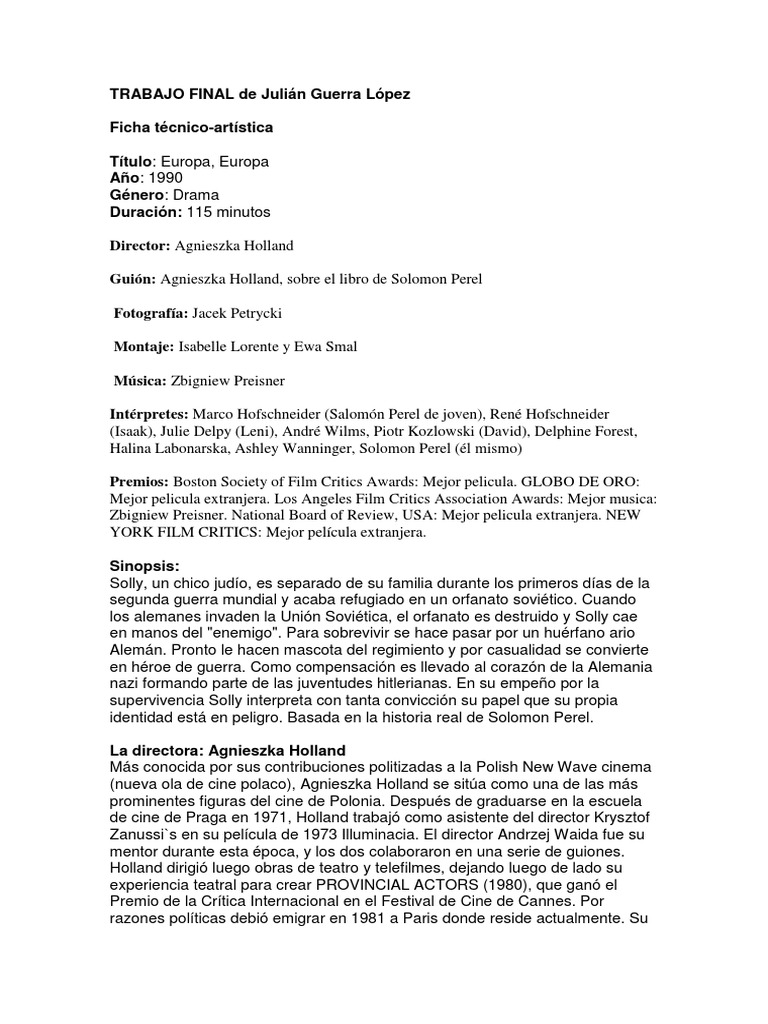 TRABAJO FINAL de Julián Guerra López

Ficha técnico-artística

Título: Europa, Europa
Año: 1990
Género: Drama
Duración: 115 minutos

Director: Agnieszka Holland

Guión: Agnieszka Holland, sobre el libro de Solomon Perel

Fotografía: Jacek Petrycki

Montaje: Isabelle Lorente y Ewa Smal

Música: Zbigniew Preisner

Intérpretes: Marco Hofschneider (Salomón Perel de joven), René Hofschneider (Isaak), Julie Delpy (Leni), André Wilms, Piotr Kozlowski (David), Delphine Forest, Halina Labonarska, Ashley Wanninger, Solomon Perel (él mismo)

Premios: Boston Society of Film Critics Awards: Mejor pelicula. GLOBO DE ORO: Mejor pelicula extranjera. Los Angeles Film Critics Association Awards: Mejor musica: Zbigniew Preisner. National Board of Review, USA: Mejor pelicula extranjera. NEW YORK FILM CRITICS: Mejor película extranjera.

Sinopsis:
Solly, un chico judío, es separado de su familia durante los primeros días de la segunda guerra mundial y acaba refugiado en un orfanato soviético. Cuando los alemanes invaden la Unión Soviética, el orfanato es destruido y Solly cae en manos del "enemigo". Para sobrevivir se hace pasar por un huérfano ario Alemán. Pronto le hacen mascota del regimiento y por casualidad se convierte en héroe de guerra. Como compensación es llevado al corazón de la Alemania nazi formando parte de las juventudes hitlerianas. En su empeño por la supervivencia Solly interpreta con tanta convicción su papel que su propia identidad está en peligro. Basada en la historia real de Solomon Perel.

La directora: Agnieszka Holland
Más conocida por sus contribuciones politizadas a la Polish New Wave cinema (nueva ola de cine polaco), Agnieszka Holland se sitúa como una de las más prominentes figuras del cine de Polonia. Después de graduarse en la escuela de cine de Praga en 1971, Holland trabajó como asistente del director Krysztof Zanussi`s en su película de 1973 Illuminacia. El director Andrzej Waida fue su mentor durante esta época, y los dos colaboraron en una serie de guiones. Holland dirigió luego obras de teatro y telefilmes, dejando luego de lado su experiencia teatral para crear PROVINCIAL ACTORS (1980), que ganó el Premio de la Crítica Internacional en el Festival de Cine de Cannes. Por razones políticas debió emigrar en 1981 a Paris donde reside actualmente. Su